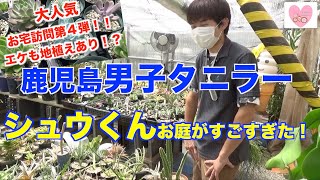 大人気
お宅訪問第４弾！！
エケも地植えあり！？

鹿児島男子タニラー

シュウくんお庭がすごすぎた！